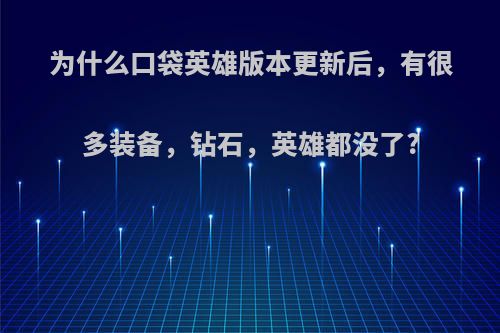 为什么口袋英雄版本更新后，有很多装备，钻石，英雄都没了?